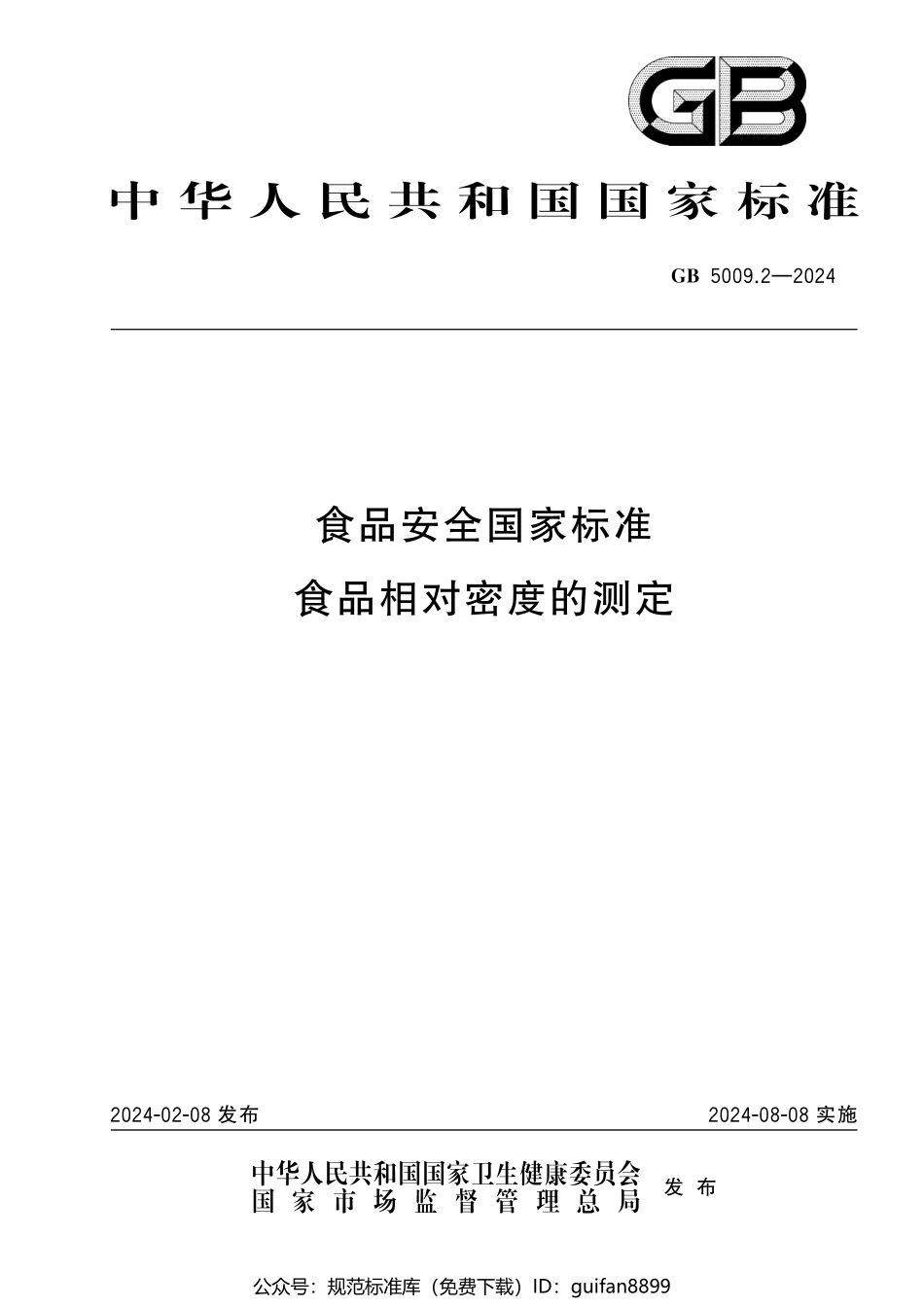 GB

中华人民共和国国家标准

GB 5009.2—2024

食品安全国家标准
食品相对密度的测定

2024-02-08 发布

2024-08-08 实施

中华人民共和国国家卫生健康委员会
国家市场监督管理总局
发布

公众号：规范标准库（免费下载）ID：guifan8899